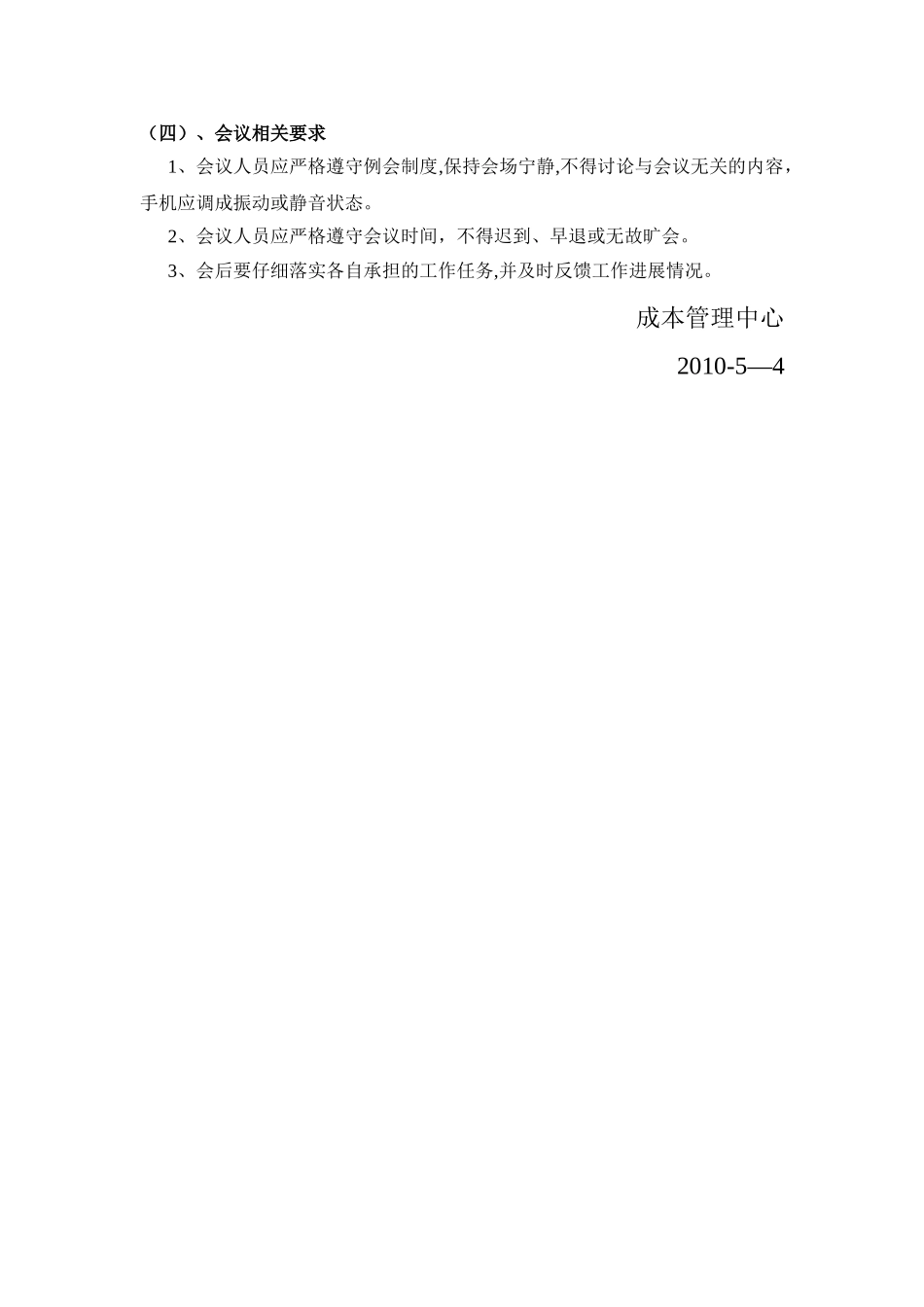 （四）、会议相关要求

1、会议人员应严格遵守例会制度,保持会场宁静,不得讨论与会议无关的内容，手机应调成振动或静音状态。

2、会议人员应严格遵守会议时间，不得迟到、早退或无故旷会。

3、会后要仔细落实各自承担的工作任务,并及时反馈工作进展情况。

成本管理中心

2010-5—4